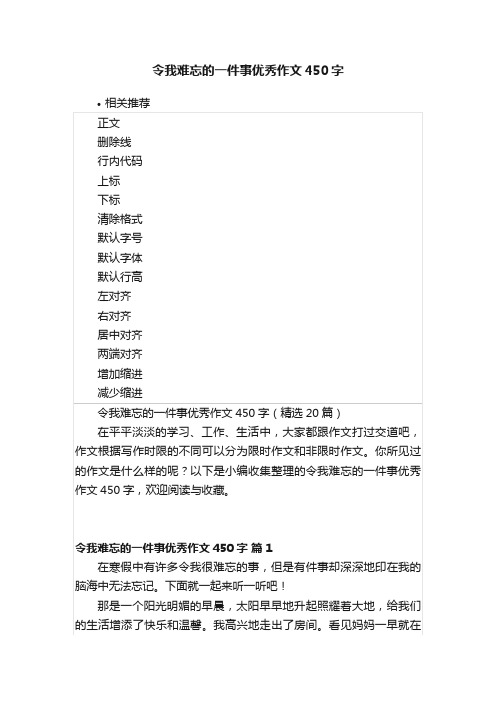 令我难忘的一件事优秀作文450字

• 相关推荐

正文
删除线
行内代码
上标
下标
清除格式
默认字号
默认字体
默认行高
左对齐
右对齐
居中对齐
两端对齐
增加缩进
减少缩进

令我难忘的一件事优秀作文450字（精选20篇）

在平平淡淡的学习、工作、生活中，大家都跟作文打过交道吧，作文根据写作时限的不同可以分为限时作文和非限时作文。你所见过的作文是什么样的呢？以下是小编收集整理的令我难忘的一件事优秀作文450字，欢迎阅读与收藏。

令我难忘的一件事优秀作文450字 篇1

在寒假中有许多令我很难忘的事，但是有件事却深深地印在我的脑海中无法忘记。下面就一起来听一听吧！

那是一个阳光明媚的早晨，太阳早早地升起照耀着大地，给我们的生活增添了快乐和温馨。我高兴地走出了房间。看见妈妈一早就在